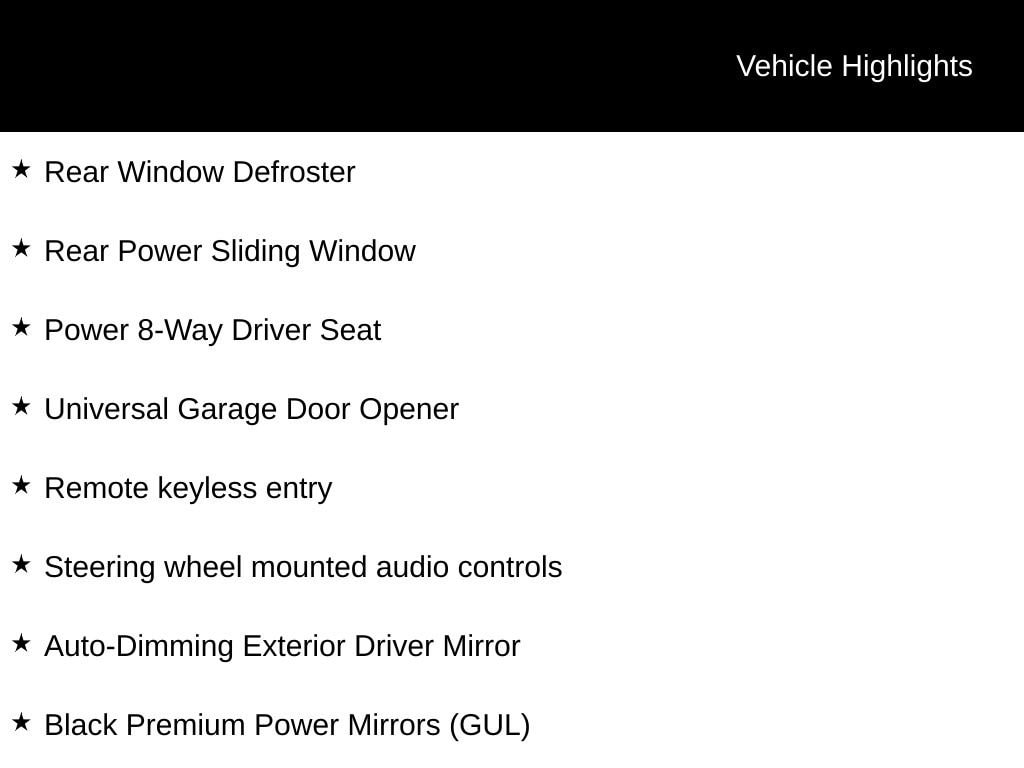 Vehicle Highlights

★ Rear Window Defroster

★ Rear Power Sliding Window

★ Power 8-Way Driver Seat

★ Universal Garage Door Opener

★ Remote keyless entry

★ Steering wheel mounted audio controls

★ Auto-Dimming Exterior Driver Mirror

★ Black Premium Power Mirrors (GUL)